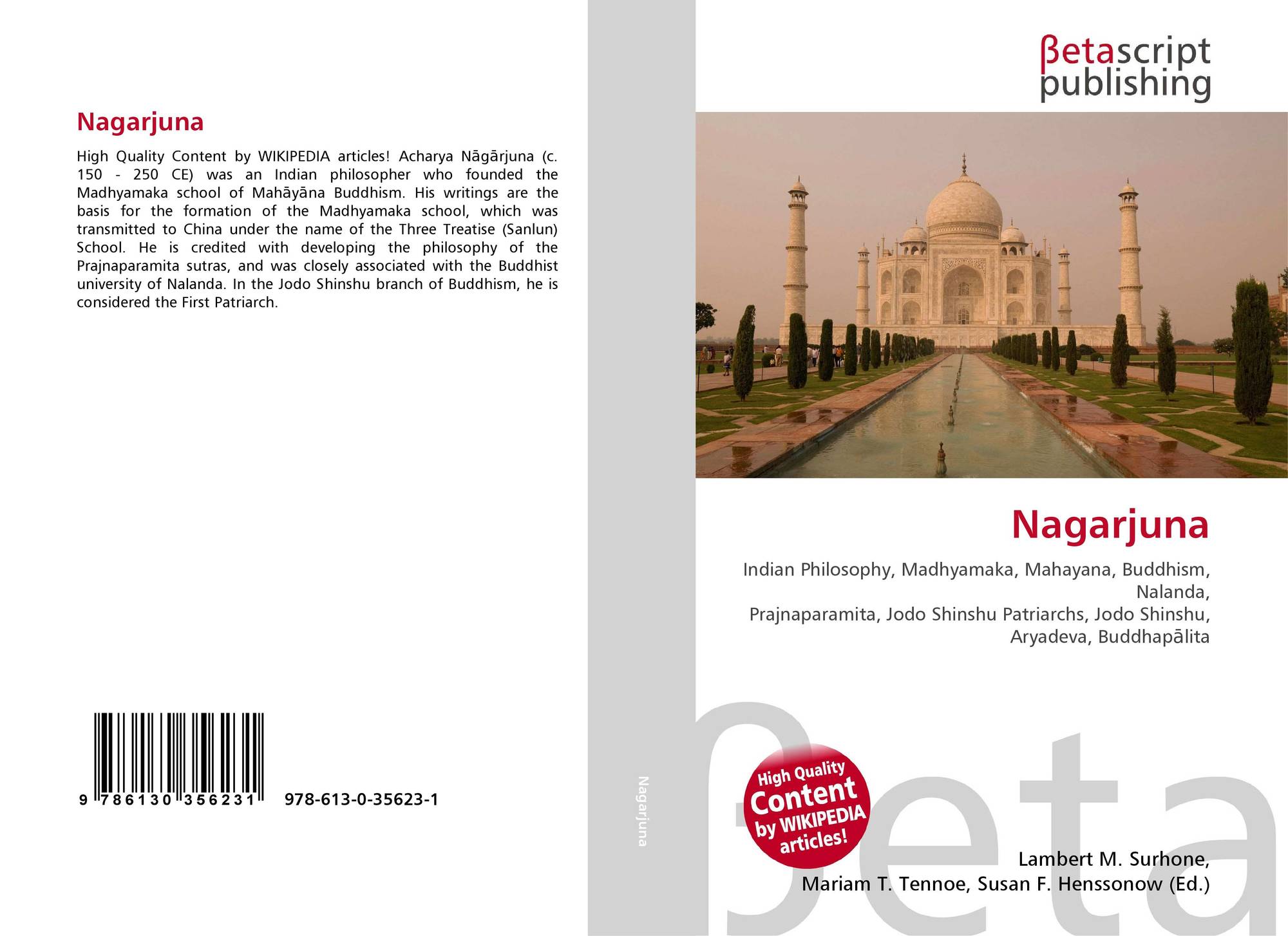 Nagarjuna

High Quality Content by WIKIPEDIA articles! Acharya Nāgārjuna (c. 150 - 250 CE) was an Indian philosopher who founded the Madhyamaka school of Mahāyāna Buddhism. His writings are the basis for the formation of the Madhyamaka school, which was transmitted to China under the name of the Three Treatise (Sanlun) School. He is credited with developing the philosophy of the Prajnaparamita sutras, and was closely associated with the Buddhist university of Nalanda. In the Jodo Shinshu branch of Buddhism, he is considered the First Patriarch.

9 786130 356231 978-613-0-35623-1

Nagarjuna

βetascript publishing

Nagarjuna

Indian Philosophy, Madhyamaka, Mahayana, Buddhism, Nalanda, Prajnaparamita, Jodo Shinshu Patriarchs, Jodo Shinshu, Aryadeva, Buddhapālita

High Quality Content by WIKIPEDIA articles!

βeta

Lambert M. Surhone, Mariam T. Tennoe, Susan F. Henssonow (Ed.)